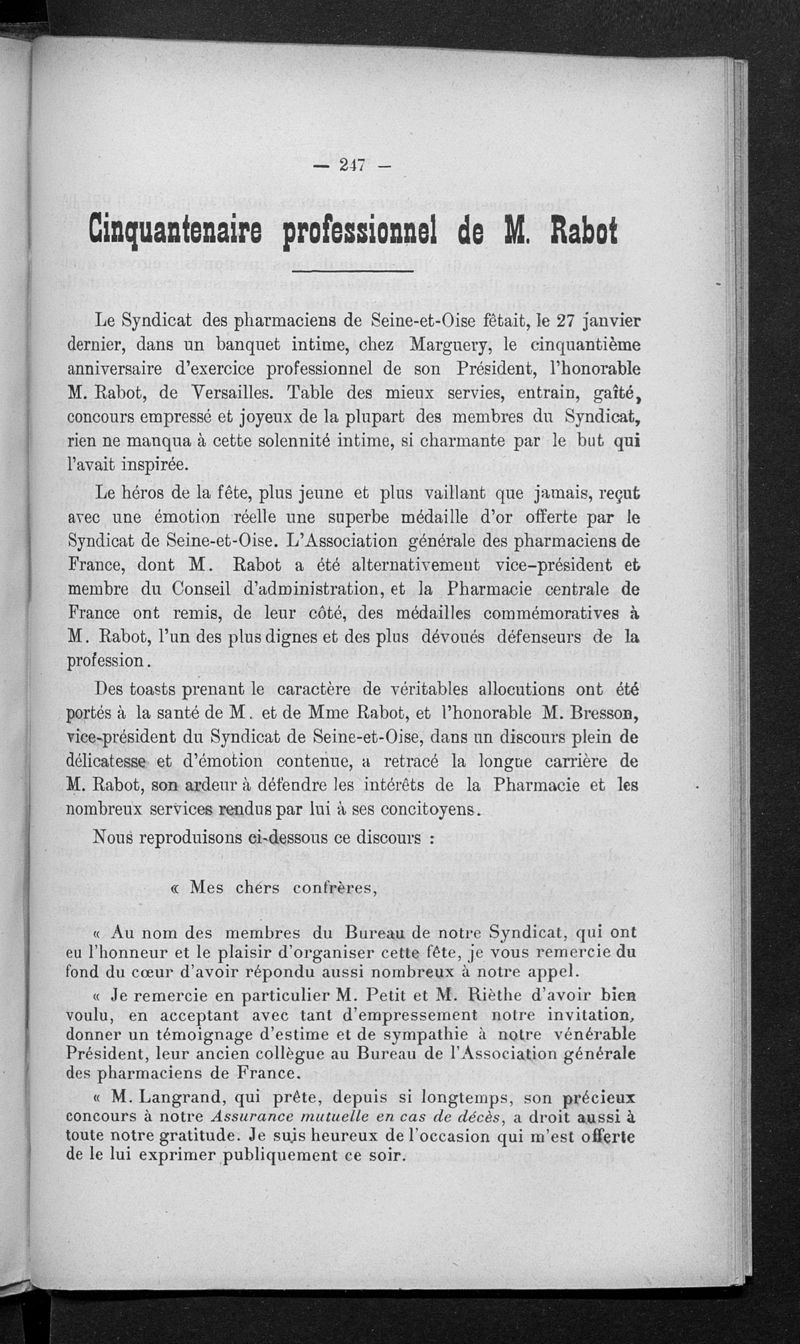 — 247 —

Cinquantenaire professionnel de M. Rabot

Le Syndicat des pharmaciens de Seine-et-Oise fêtait, le 27 janvier dernier, dans un banquet intime, chez Marguery, le cinquantième anniversaire d'exercice professionnel de son Président, l'honorable M. Rabot, de Versailles. Table des mieux servies, entrain, gaîté, concours empressé et joyeux de la plupart des membres du Syndicat, rien ne manqua à cette solennité intime, si charmante par le but qui l'avait inspirée.

Le héros de la fête, plus jeune et plus vaillant que jamais, reçut avec une émotion réelle une superbe médaille d'or offerte par le Syndicat de Seine-et-Oise. L'Association générale des pharmaciens de France, dont M. Rabot a été alternativement vice-président et membre du Conseil d'administration, et la Pharmacie centrale de France ont remis, de leur côté, des médailles commémoratives à M. Rabot, l'un des plus dignes et des plus dévoués défenseurs de la profession.

Des toasts prenant le caractère de véritables allocutions ont été portés à la santé de M. et de Mme Rabot, et l'honorable M. Bresson, vice-président du Syndicat de Seine-et-Oise, dans un discours plein de délicatesse et d'émotion contenue, a retracé la longue carrière de M. Rabot, son ardeur à défendre les intérêts de la Pharmacie et les nombreux services rendus par lui à ses concitoyens.

Nous reproduisons ci-dessous ce discours :

« Mes chers confrères,

« Au nom des membres du Bureau de notre Syndicat, qui ont eu l'honneur et le plaisir d'organiser cette fête, je vous remercie du fond du cœur d'avoir répondu aussi nombreux à notre appel.

« Je remercie en particulier M. Petit et M. Rièthe d'avoir bien voulu, en acceptant avec tant d'empressement notre invitation, donner un témoignage d'estime et de sympathie à notre vénérable Président, leur ancien collègue au Bureau de l'Association générale des pharmaciens de France.

« M. Langrand, qui prête, depuis si longtemps, son précieux concours à notre Assurance mutuelle en cas de décès, a droit aussi à toute notre gratitude. Je suis heureux de l'occasion qui m'est offerte de le lui exprimer publiquement ce soir.